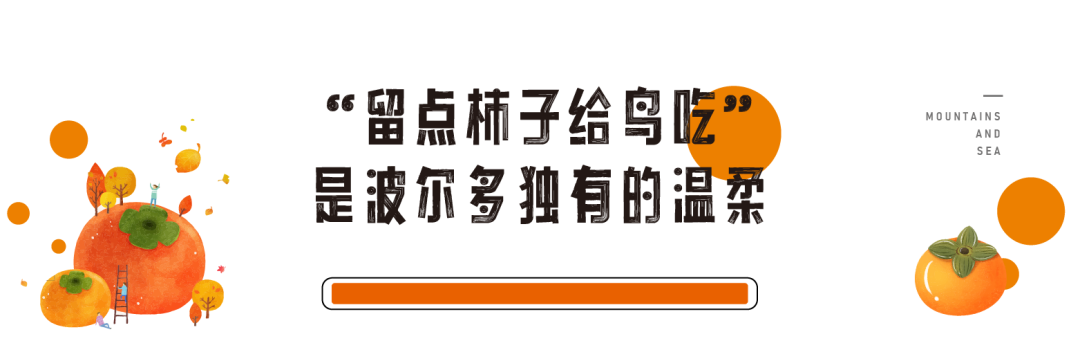 “留点柿子给鸟吃”
是波尔多独有的温柔

MOUNTAINS
AND
SEA